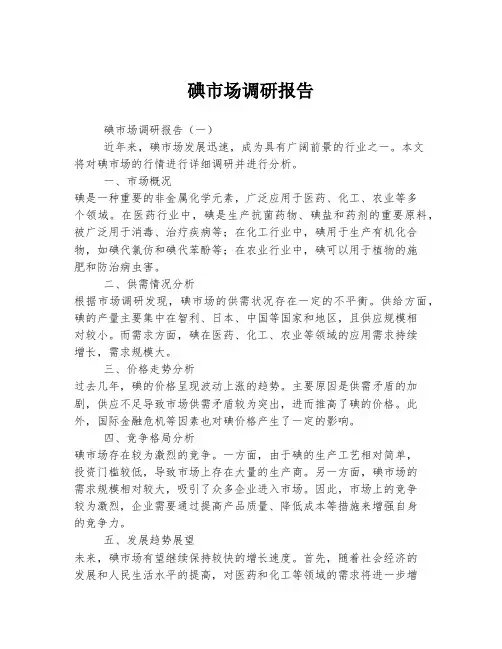 碘市场调研报告

碘市场调研报告（一）

近年来，碘市场发展迅速，成为具有广阔前景的行业之一。本文将对碘市场的行情进行详细调研并进行分析。

一、市场概况

碘是一种重要的非金属化学元素，广泛应用于医药、化工、农业等多个领域。在医药行业中，碘是生产抗菌药物、碘盐和药剂的重要原料，被广泛用于消毒、治疗疾病等；在化工行业中，碘用于生产有机化合物，如碘代氯仿和碘代苯酚等；在农业行业中，碘可以用于植物的施肥和防治病虫害。

二、供需情况分析

根据市场调研发现，碘市场的供需状况存在一定的不平衡。供给方面，碘的产量主要集中在智利、日本、中国等国家和地区，且供应规模相对较小。而需求方面，碘在医药、化工、农业等领域的应用需求持续增长，需求规模大。

三、价格走势分析

过去几年，碘的价格呈现波动上涨的趋势。主要原因是供需矛盾的加剧，供应不足导致市场供需矛盾较为突出，进而推高了碘的价格。此外，国际金融危机等因素也对碘价格产生了一定的影响。

四、竞争格局分析

碘市场存在较为激烈的竞争。一方面，由于碘的生产工艺相对简单，投资门槛较低，导致市场上存在大量的生产商。另一方面，碘市场的需求规模相对较大，吸引了众多企业进入市场。因此，市场上的竞争较为激烈，企业需要通过提高产品质量、降低成本等措施来增强自身的竞争力。

五、发展趋势展望

未来，碘市场有望继续保持较快的增长速度。首先，随着社会经济的发展和人民生活水平的提高，对医药和化工等领域的需求将进一步增